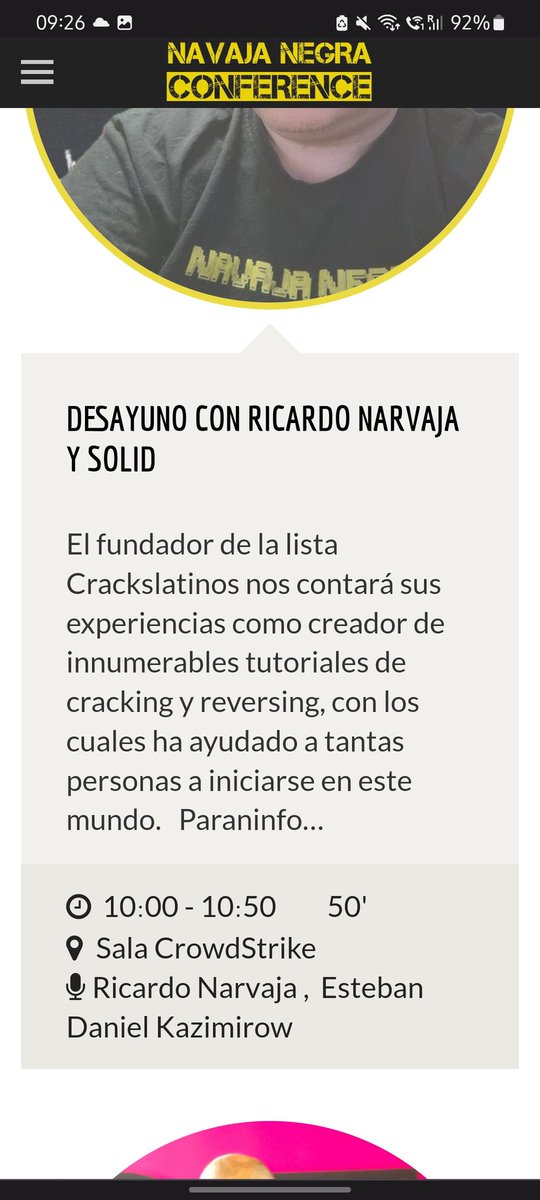 09:26 92%

NAVAJA NEGRA CONFERENCE

NAVAJA NEGRA

DESAYUNO CON RICARDO NARVAJA Y SOLID

El fundador de la lista Crackslatinos nos contará sus experiencias como creador de innumerables tutoriales de cracking y reversing, con los cuales ha ayudado a tantas personas a iniciarse en este mundo. Paraninfo…

10:00 - 10:50 50'
Sala CrowdStrike
Ricardo Narvaja , Esteban Daniel Kazimirow